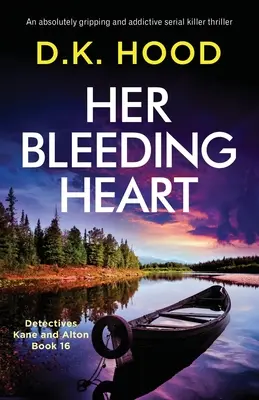 An absolutely gripping and addictive serial killer thriller

D.K. HOOD

HER BLEEDING HEART

Detectives Kane and Alton Book 16